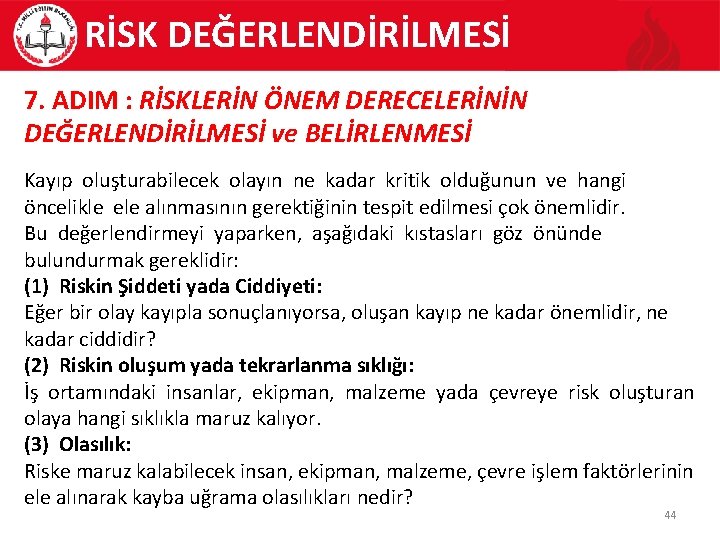 RİSK DEĞERLENDİRİLMESİ

7. ADIM : RİSKLERİN ÖNEM DERECELERİNİN DEĞERLENDİRİLMESİ ve BELİRLENMESİ

Kayıp oluşturabilecek olayın ne kadar kritik olduğunun ve hangi öncelikle ele alınmasının gerektiğinin tespit edilmesi çok önemlidir.
Bu değerlendirmeyi yaparken, aşağıdaki kıstasları göz önünde bulundurmak gereklidir:
(1) Riskin Şiddeti yada Ciddiyeti:
Eğer bir olay kayıpla sonuçlanıyorsa, oluşan kayıp ne kadar önemlidir, ne kadar ciddidir?
(2) Riskin oluşum yada tekrarlanma sıklığı:
İş ortamındaki insanlar, ekipman, malzeme yada çevreye risk oluşturan olaya hangi sıklıkla maruz kalıyor.
(3) Olasılık:
Riske maruz kalabilecek insan, ekipman, malzeme, çevre işlem faktörlerinin ele alınarak kayba uğrama olasılıkları nedir?

44